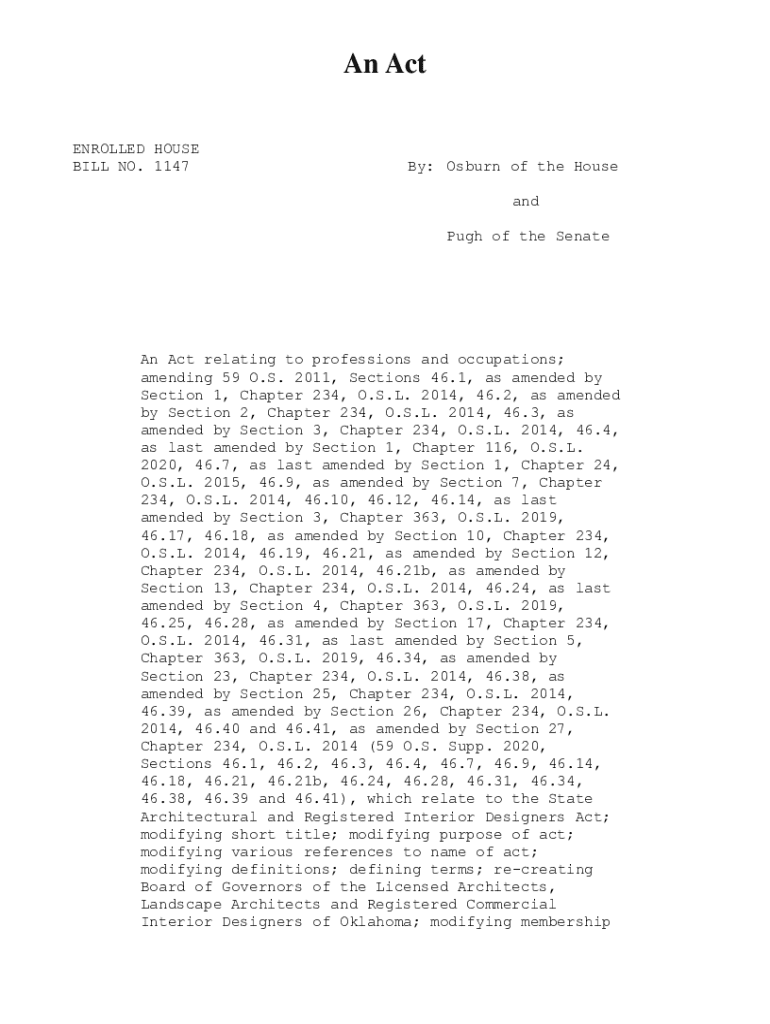 An Act

ENROLLED HOUSE
BILL NO. 1147

By: Osburn of the House

and

Pugh of the Senate

An Act relating to professions and occupations; amending 59 O.S. 2011, Sections 46.1, as amended by Section 1, Chapter 234, O.S.L. 2014, 46.2, as amended by Section 2, Chapter 234, O.S.L. 2014, 46.3, as amended by Section 3, Chapter 234, O.S.L. 2014, 46.4, as last amended by Section 1, Chapter 116, O.S.L. 2020, 46.7, as last amended by Section 1, Chapter 24, O.S.L. 2015, 46.9, as amended by Section 7, Chapter 234, O.S.L. 2014, 46.10, 46.12, 46.14, as last amended by Section 3, Chapter 363, O.S.L. 2019, 46.17, 46.18, as amended by Section 10, Chapter 234, O.S.L. 2014, 46.19, 46.21, as amended by Section 12, Chapter 234, O.S.L. 2014, 46.21b, as amended by Section 13, Chapter 234, O.S.L. 2014, 46.24, as last amended by Section 4, Chapter 363, O.S.L. 2019, 46.25, 46.28, as amended by Section 17, Chapter 234, O.S.L. 2014, 46.31, as last amended by Section 5, Chapter 363, O.S.L. 2019, 46.34, as amended by Section 23, Chapter 234, O.S.L. 2014, 46.38, as amended by Section 25, Chapter 234, O.S.L. 2014, 46.39, as amended by Section 26, Chapter 234, O.S.L. 2014, 46.40 and 46.41, as amended by Section 27, Chapter 234, O.S.L. 2014 (59 O.S. Supp. 2020, Sections 46.1, 46.2, 46.3, 46.4, 46.7, 46.9, 46.14, 46.18, 46.21, 46.21b, 46.24, 46.28, 46.31, 46.34, 46.38, 46.39 and 46.41), which relate to the State Architectural and Registered Interior Designers Act; modifying short title; modifying purpose of act; modifying various references to name of act; modifying definitions; defining terms; re-creating Board of Governors of the Licensed Architects, Landscape Architects and Registered Commercial Interior Designers of Oklahoma; modifying membership